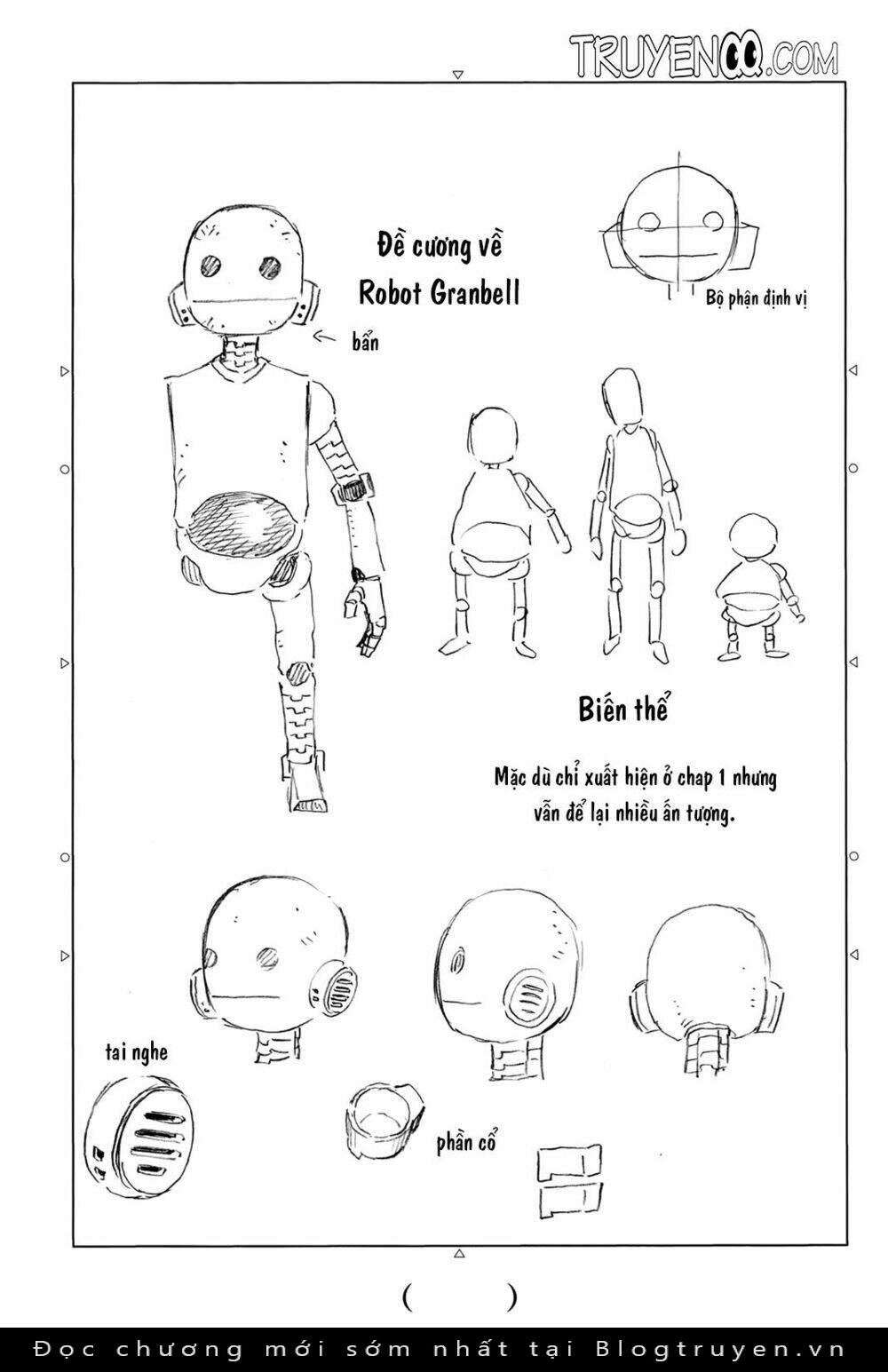 TRUYENQQ.COM

Đề cương về Robot Granbell

Bộ phận định vị

bẩn

Biến thể

Mặc dù chỉ xuất hiện ở chap 1 nhưng vẫn để lại nhiều ấn tượng.

tai nghe

phần cổ

(　　)

Đọc chương mới sớm nhất tại Blogtruyen.vn